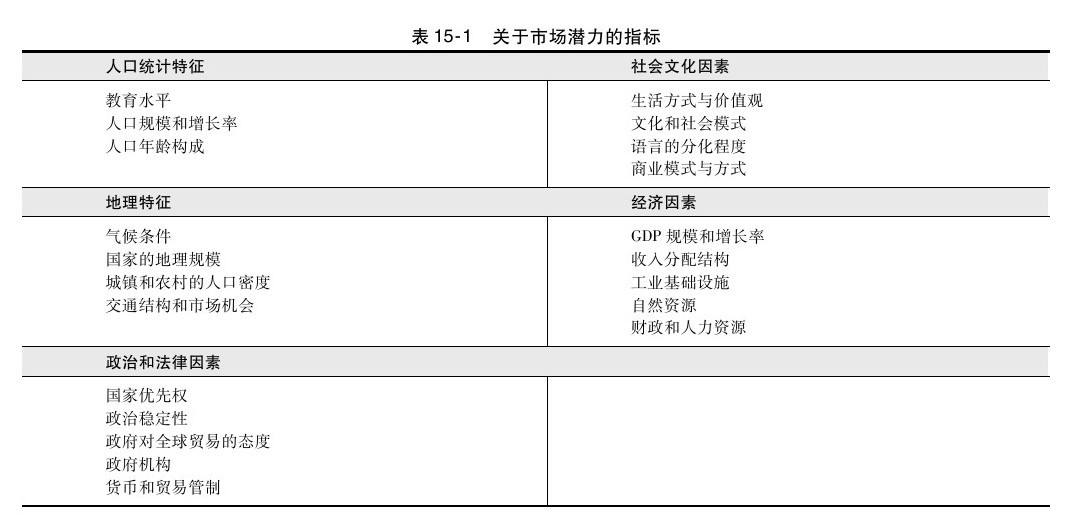 表 15-1　关于市场潜力的指标

| 人口统计特征 | 社会文化因素 |
|---|---|
| 教育水平<br>人口规模和增长率<br>人口年龄构成 | 生活方式与价值观<br>文化和社会模式<br>语言的分化程度<br>商业模式与方式 |
| **地理特征** | **经济因素** |
| 气候条件<br>国家的地理规模<br>城镇和农村的人口密度<br>交通结构和市场机会 | GDP 规模和增长率<br>收入分配结构<br>工业基础设施<br>自然资源<br>财政和人力资源 |
| **政治和法律因素** | |
| 国家优先权<br>政治稳定性<br>政府对全球贸易的态度<br>政府机构<br>货币和贸易管制 | |